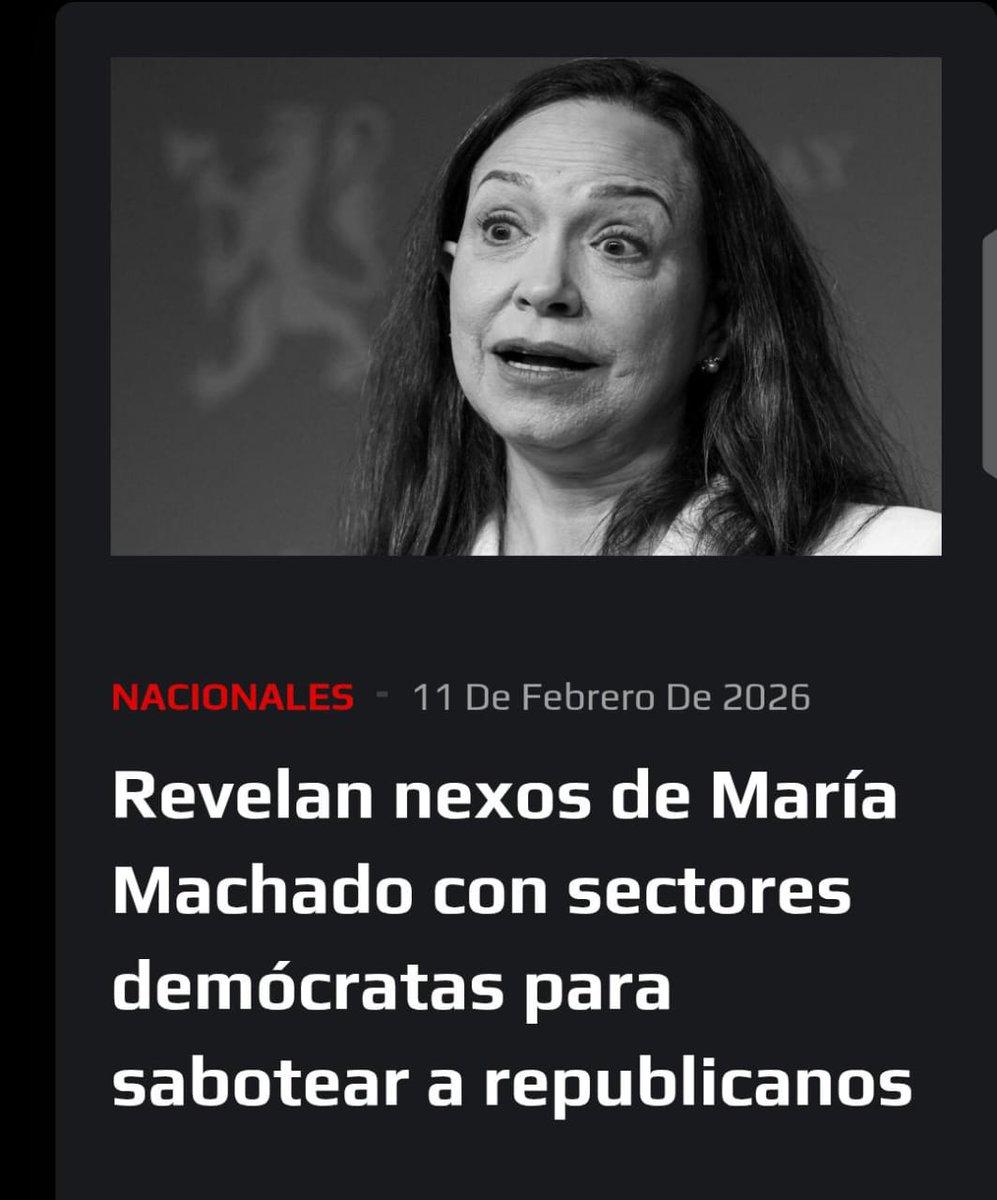 NACIONALES - 11 De Febrero De 2026

Revelan nexos de María Machado con sectores demócratas para sabotear a republicanos